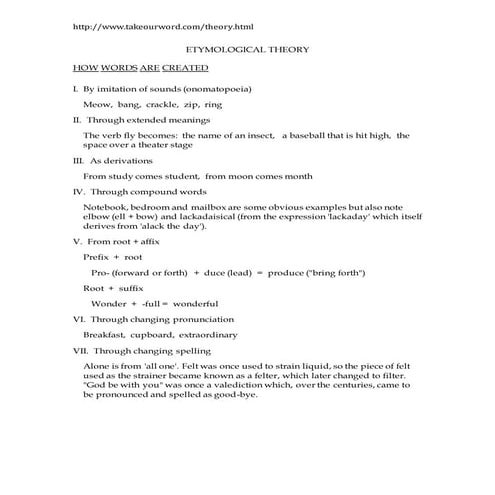 http://www.takeourword.com/theory.html

ETYMOLOGICAL THEORY

HOW WORDS ARE CREATED

I. By imitation of sounds (onomatopoeia)

Meow, bang, crackle, zip, ring

II. Through extended meanings

The verb fly becomes: the name of an insect, a baseball that is hit high, the space over a theater stage

III. As derivations

From study comes student, from moon comes month

IV. Through compound words

Notebook, bedroom and mailbox are some obvious examples but also note elbow (ell + bow) and lackadaisical (from the expression 'lackaday' which itself derives from 'alack the day').

V. From root + affix

Prefix + root

Pro- (forward or forth) + duce (lead) = produce ("bring forth")

Root + suffix

Wonder + -full = wonderful

VI. Through changing pronunciation

Breakfast, cupboard, extraordinary

VII. Through changing spelling

Alone is from 'all one'. Felt was once used to strain liquid, so the piece of felt used as the strainer became known as a felter, which later changed to filter. "God be with you" was once a valediction which, over the centuries, came to be pronounced and spelled as good-bye.